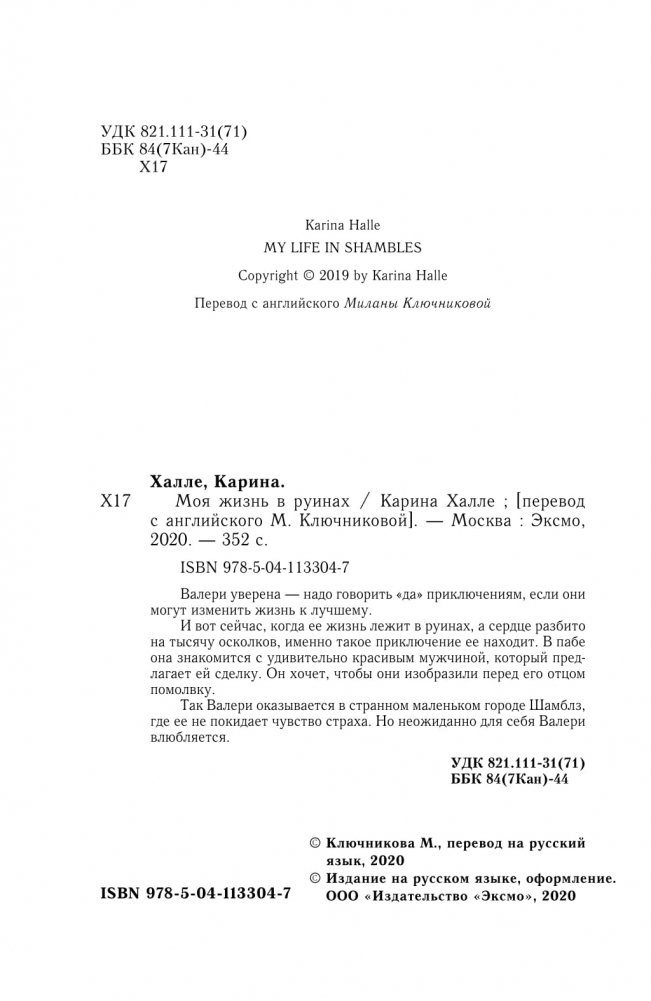 УДК 821.111-31(71)
ББК 84(7Кан)-44
Х17

Karina Halle
MY LIFE IN SHAMBLES
Copyright © 2019 by Karina Halle

Перевод с английского Миланы Ключниковой

Халле, Карина.
Х17 Моя жизнь в руинах / Карина Халле ; [перевод с английского М. Ключниковой]. — Москва : Эксмо, 2020. — 352 с.

ISBN 978-5-04-113304-7

Валери уверена — надо говорить «да» приключениям, если они могут изменить жизнь к лучшему.

И вот сейчас, когда ее жизнь лежит в руинах, а сердце разбито на тысячу осколков, именно такое приключение ее находит. В пабе она знакомится с удивительно красивым мужчиной, который предлагает ей сделку. Он хочет, чтобы они изобразили перед его отцом помолвку.

Так Валери оказывается в странном маленьком городе Шамблз, где ее не покидает чувство страха. Но неожиданно для себя Валери влюбляется.

УДК 821.111-31(71)
ББК 84(7Кан)-44

© Ключникова М., перевод на русский язык, 2020
© Издание на русском языке, оформление. ООО «Издательство «Эксмо», 2020

ISBN 978-5-04-113304-7